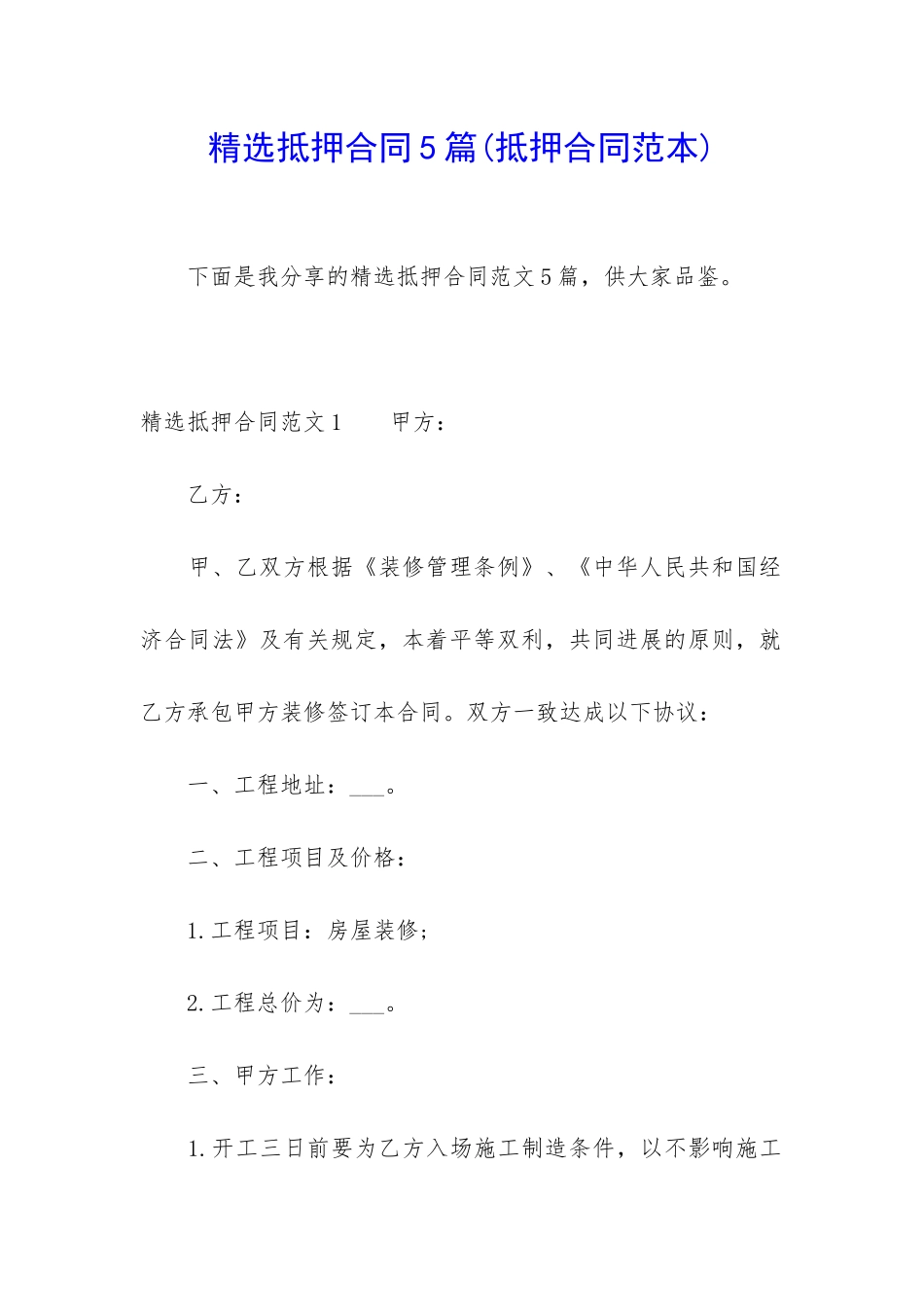 精选抵押合同5篇(抵押合同范本)

下面是我分享的精选抵押合同范文5篇，供大家品鉴。

精选抵押合同范文1　　甲方：

乙方：

甲、乙双方根据《装修管理条例》、《中华人民共和国经济合同法》及有关规定，本着平等双利，共同进展的原则，就乙方承包甲方装修签订本合同。双方一致达成以下协议：

一、工程地址：___。

二、工程项目及价格：

1.工程项目：房屋装修；

2.工程总价为：___。

三、甲方工作：

1.开工三日前要为乙方入场施工制造条件，以不影响施工